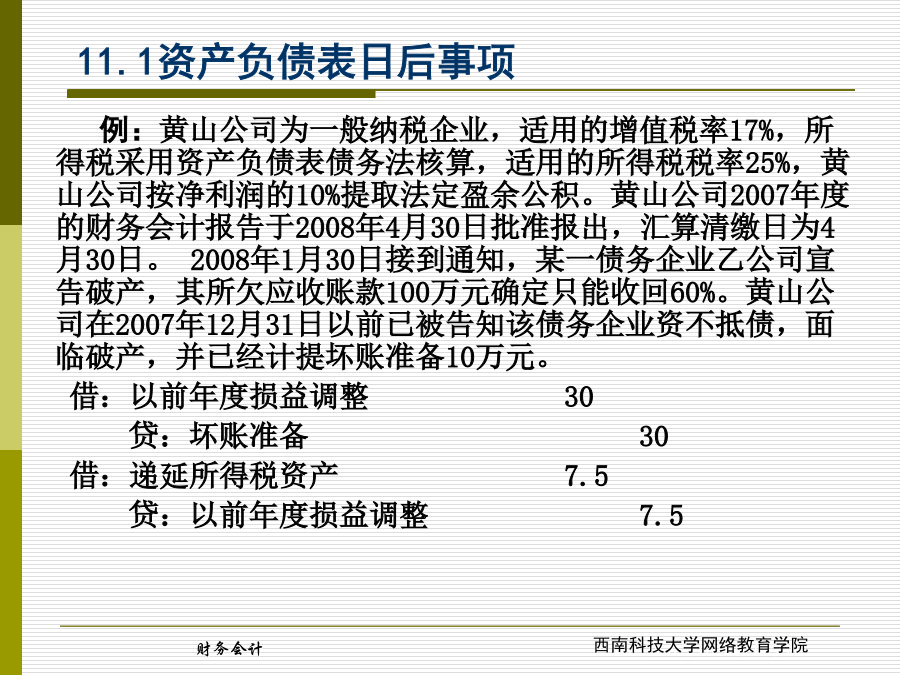 11.1资产负债表日后事项

例：黄山公司为一般纳税企业，适用的增值税率17%，所得税采用资产负债表债务法核算，适用的所得税税率25%，黄山公司按净利润的10%提取法定盈余公积。黄山公司2007年度的财务会计报告于2008年4月30日批准报出，汇算清缴日为4月30日。 2008年1月30日接到通知，某一债务企业乙公司宣告破产，其所欠应收账款100万元确定只能收回60%。黄山公司在2007年12月31日以前已被告知该债务企业资不抵债，面临破产，并已经计提坏账准备10万元。

借：以前年度损益调整 30

贷：坏账准备 30

借：递延所得税资产 7.5

贷：以前年度损益调整 7.5

财务会计

西南科技大学网络教育学院